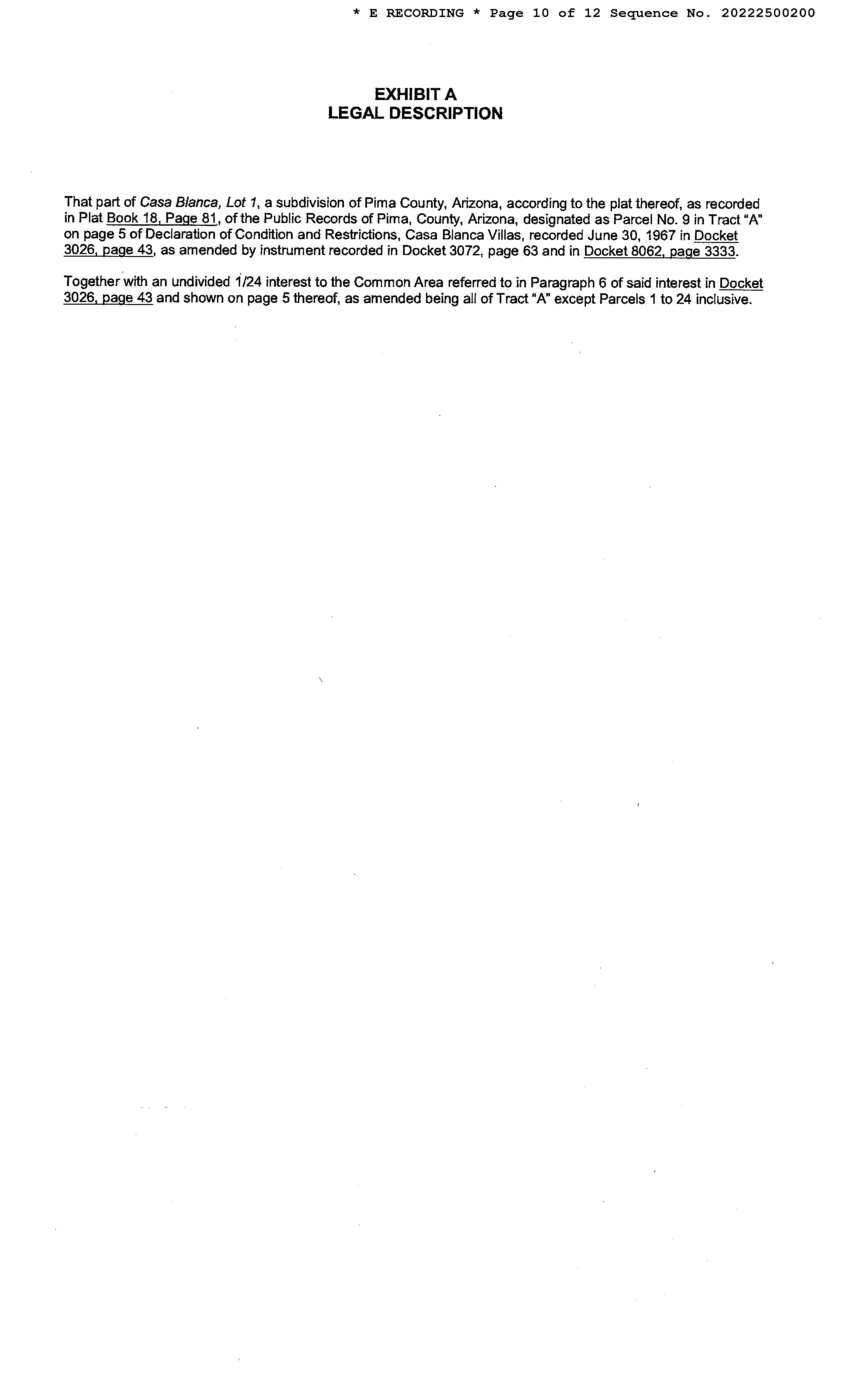 * E RECORDING * Page 10 of 12 Sequence No. 20222500200

EXHIBIT A
LEGAL DESCRIPTION

That part of Casa Blanca, Lot 1, a subdivision of Pima County, Arizona, according to the plat thereof, as recorded in Plat Book 18, Page 81, of the Public Records of Pima, County, Arizona, designated as Parcel No. 9 in Tract "A" on page 5 of Declaration of Condition and Restrictions, Casa Blanca Villas, recorded June 30, 1967 in Docket 3026, page 43, as amended by instrument recorded in Docket 3072, page 63 and in Docket 8062, page 3333.

Together with an undivided 1/24 interest to the Common Area referred to in Paragraph 6 of said interest in Docket 3026, page 43 and shown on page 5 thereof, as amended being all of Tract "A" except Parcels 1 to 24 inclusive.